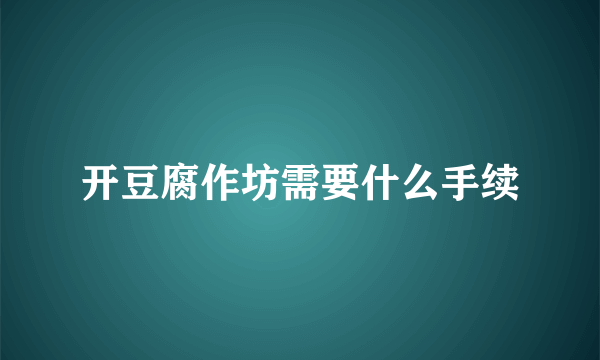 开豆腐作坊需要什么手续